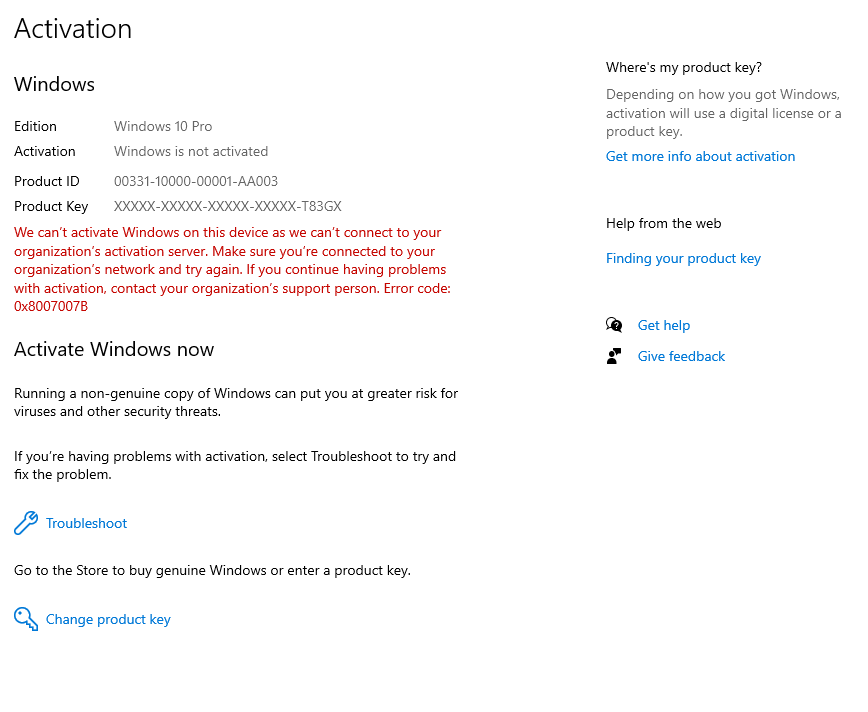 Activation

Windows

Edition Windows 10 Pro
Activation Windows is not activated
Product ID 00331-10000-00001-AA003
Product Key XXXXX-XXXXX-XXXXX-XXXXX-T83GX

We can't activate Windows on this device as we can't connect to your organization's activation server. Make sure you're connected to your organization's network and try again. If you continue having problems with activation, contact your organization's support person. Error code: 0x8007007B

Activate Windows now

Running a non-genuine copy of Windows can put you at greater risk for viruses and other security threats.

If you're having problems with activation, select Troubleshoot to try and fix the problem.

Troubleshoot

Go to the Store to buy genuine Windows or enter a product key.

Change product key

Where's my product key?

Depending on how you got Windows, activation will use a digital license or a product key.

Get more info about activation

Help from the web

Finding your product key

Get help

Give feedback